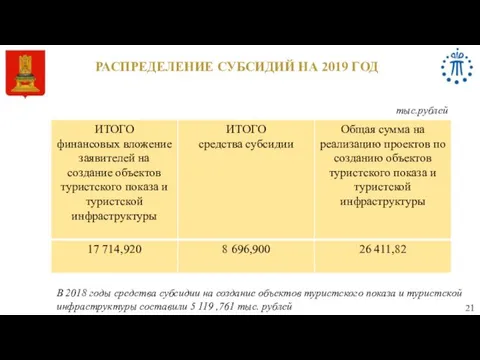 РАСПРЕДЕЛЕНИЕ СУБСИДИЙ НА 2019 ГОД

тыс.рублей

| ИТОГО финансовых вложение заявителей на создание объектов туристского показа и туристской инфраструктуры | ИТОГО средства субсидии | Общая сумма на реализацию проектов по созданию объектов туристского показа и туристской инфраструктуры |
|---|---|---|
| 17 714,920 | 8 696,900 | 26 411,82 |

В 2018 годы средства субсидии на создание объектов туристского показа и туристской инфраструктуры составили 5 119 ,761 тыс. рублей

21